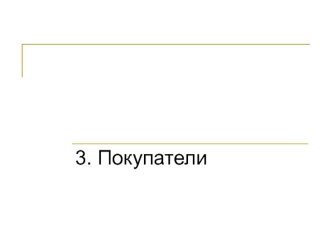 3. Покупатели